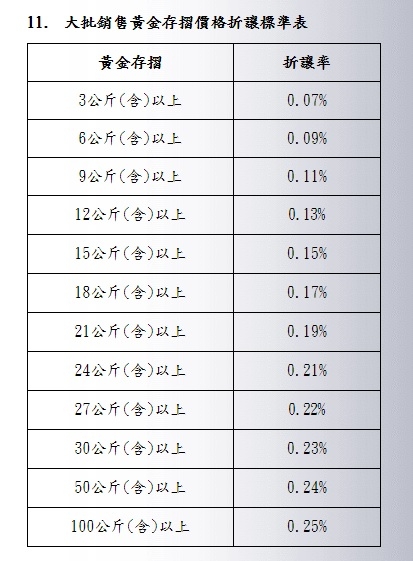 11. 大批銷售黃金存摺價格折讓標準表

| 黃金存摺 | 折讓率 |
|---|---|
| 3公斤(含)以上 | 0.07% |
| 6公斤(含)以上 | 0.09% |
| 9公斤(含)以上 | 0.11% |
| 12公斤(含)以上 | 0.13% |
| 15公斤(含)以上 | 0.15% |
| 18公斤(含)以上 | 0.17% |
| 21公斤(含)以上 | 0.19% |
| 24公斤(含)以上 | 0.21% |
| 27公斤(含)以上 | 0.22% |
| 30公斤(含)以上 | 0.23% |
| 50公斤(含)以上 | 0.24% |
| 100公斤(含)以上 | 0.25% |